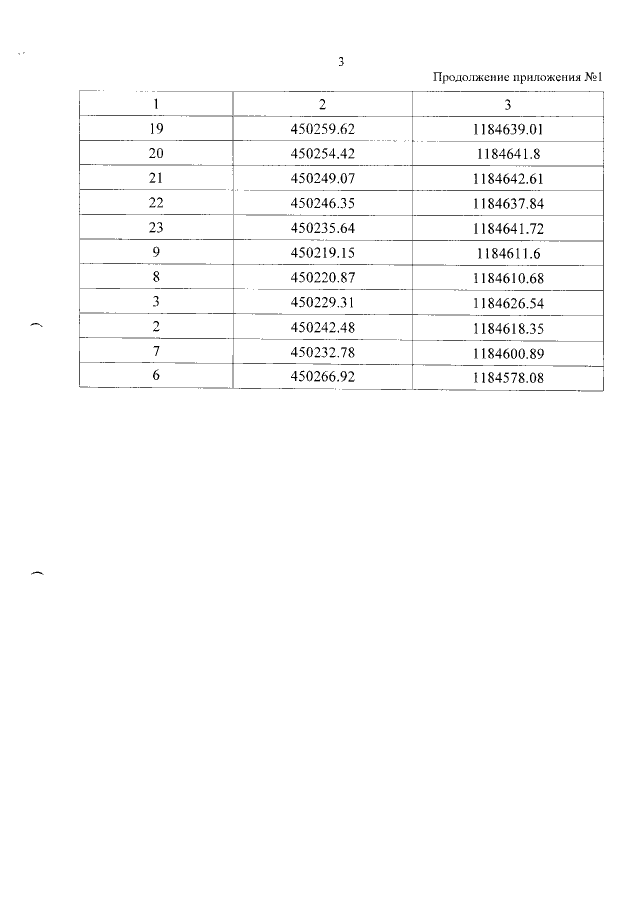 3

Продолжение приложения №1

| 1 | 2 | 3 |
|---|---|---|
| 19 | 450259.62 | 1184639.01 |
| 20 | 450254.42 | 1184641.8 |
| 21 | 450249.07 | 1184642.61 |
| 22 | 450246.35 | 1184637.84 |
| 23 | 450235.64 | 1184641.72 |
| 9 | 450219.15 | 1184611.6 |
| 8 | 450220.87 | 1184610.68 |
| 3 | 450229.31 | 1184626.54 |
| 2 | 450242.48 | 1184618.35 |
| 7 | 450232.78 | 1184600.89 |
| 6 | 450266.92 | 1184578.08 |